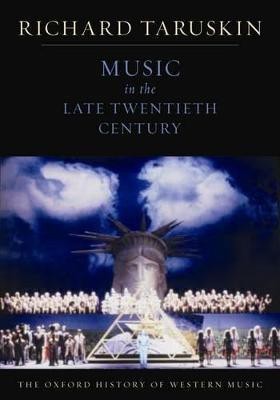 RICHARD TARUSKIN

MUSIC
in the
LATE TWENTIETH
CENTURY

THE OXFORD HISTORY OF WESTERN MUSIC